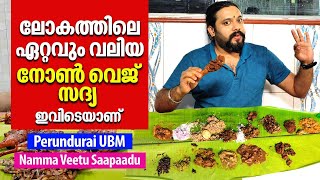 ലോകത്തിലെ ഏറ്റവും വലിയ നോൺ വെജ് സദ്യ ഇവിടെയാണ്

Perundurai UBM

Namma Veetu Saapaadu